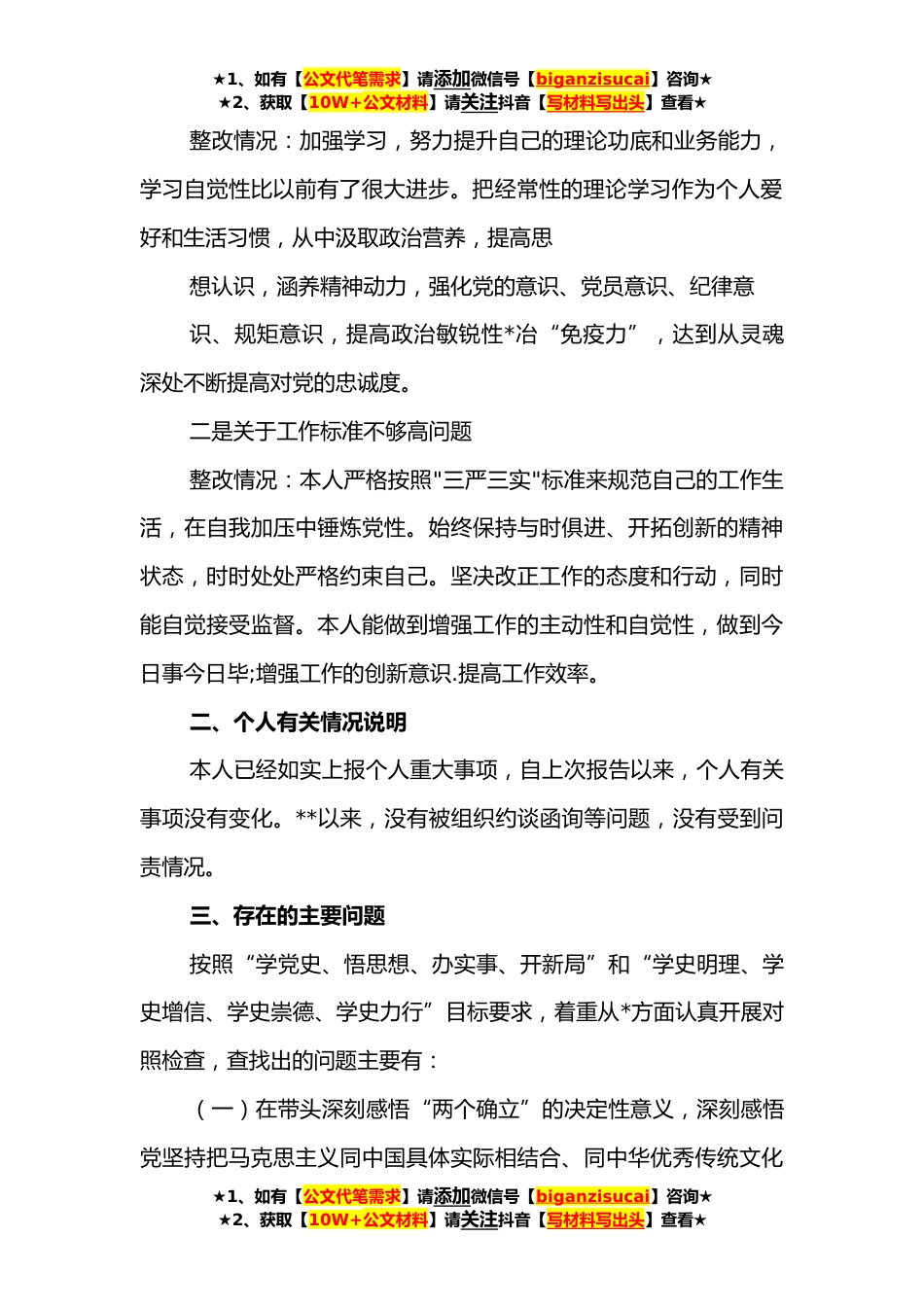 ★1、如有【公文代笔需求】请添加微信号【biganzisucai】咨询★
★2、获取【10W+公文材料】请关注抖音【写材料写出头】查看★

整改情况：加强学习，努力提升自己的理论功底和业务能力，学习自觉性比以前有了很大进步。把经常性的理论学习作为个人爱好和生活习惯，从中汲取政治营养，提高思

想认识，涵养精神动力，强化党的意识、党员意识、纪律意

识、规矩意识，提高政治敏锐性*冶“免疫力”，达到从灵魂深处不断提高对党的忠诚度。

二是关于工作标准不够高问题

整改情况：本人严格按照"三严三实"标准来规范自己的工作生活，在自我加压中锤炼党性。始终保持与时俱进、开拓创新的精神状态，时时处处严格约束自己。坚决改正工作的态度和行动，同时能自觉接受监督。本人能做到增强工作的主动性和自觉性，做到今日事今日毕;增强工作的创新意识.提高工作效率。

二、个人有关情况说明

本人已经如实上报个人重大事项，自上次报告以来，个人有关事项没有变化。**以来，没有被组织约谈函询等问题，没有受到问责情况。

三、存在的主要问题

按照“学党史、悟思想、办实事、开新局”和“学史明理、学史增信、学史崇德、学史力行”目标要求，着重从*方面认真开展对照检查，查找出的问题主要有：

（一）在带头深刻感悟“两个确立”的决定性意义，深刻感悟党坚持把马克思主义同中国具体实际相结合、同中华优秀传统文化

★1、如有【公文代笔需求】请添加微信号【biganzisucai】咨询★
★2、获取【10W+公文材料】请关注抖音【写材料写出头】查看★